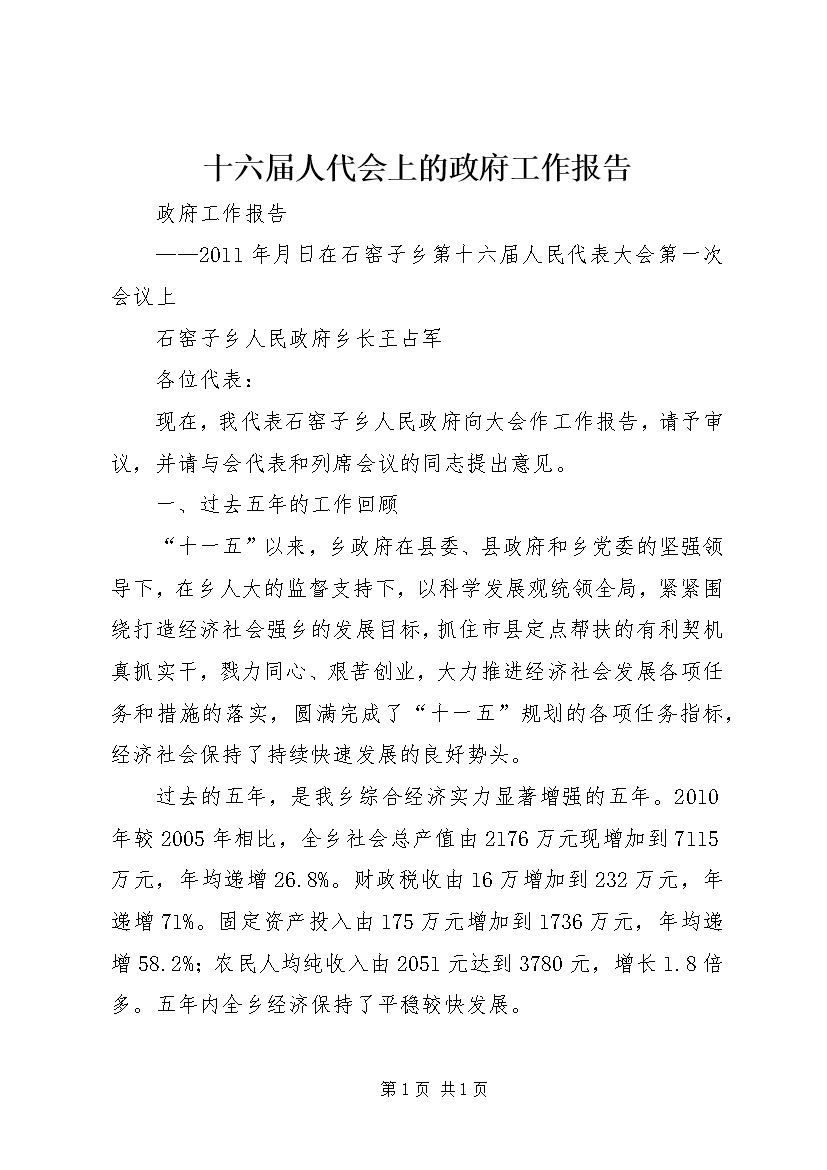 十六届人代会上的政府工作报告

政府工作报告

——2011年月日在石窑子乡第十六届人民代表大会第一次会议上

石窑子乡人民政府乡长王占军

各位代表：

现在，我代表石窑子乡人民政府向大会作工作报告，请予审议，并请与会代表和列席会议的同志提出意见。

一、过去五年的工作回顾

“十一五”以来，乡政府在县委、县政府和乡党委的坚强领导下，在乡人大的监督支持下，以科学发展观统领全局，紧紧围绕打造经济社会强乡的发展目标，抓住市县定点帮扶的有利契机真抓实干，戮力同心、艰苦创业，大力推进经济社会发展各项任务和措施的落实，圆满完成了“十一五”规划的各项任务指标，经济社会保持了持续快速发展的良好势头。

过去的五年，是我乡综合经济实力显著增强的五年。2010年较2005年相比，全乡社会总产值由2176万元现增加到7115万元，年均递增26.8%。财政税收由16万增加到232万元，年递增71%。固定资产投入由175万元增加到1736万元，年均递增58.2%；农民人均纯收入由2051元达到3780元，增长1.8倍多。五年内全乡经济保持了平稳较快发展。

第1页 共1页